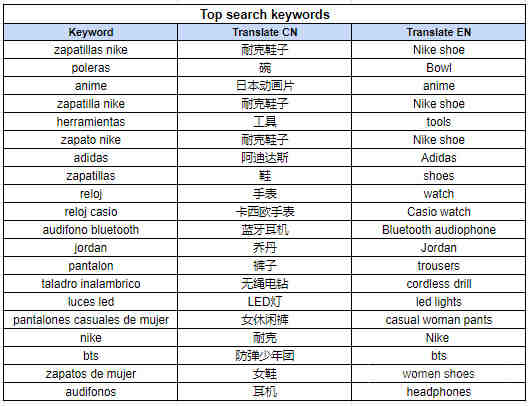 Top search keywords

| Keyword | Translate CN | Translate EN |
|---|---|---|
| zapatillas nike | 耐克鞋子 | Nike shoe |
| poleras | 碗 | Bowl |
| anime | 日本动画片 | anime |
| zapatilla nike | 耐克鞋子 | Nike shoe |
| herramientas | 工具 | tools |
| zapato nike | 耐克鞋子 | Nike shoe |
| adidas | 阿迪达斯 | Adidas |
| zapatillas | 鞋 | shoes |
| reloj | 手表 | watch |
| reloj casio | 卡西欧手表 | Casio watch |
| audifono bluetooth | 蓝牙耳机 | Bluetooth audiophone |
| jordan | 乔丹 | Jordan |
| pantalon | 裤子 | trousers |
| taladro inalambrico | 无绳电钻 | cordless drill |
| luces led | LED灯 | led lights |
| pantalones casuales de mujer | 女休闲裤 | casual woman pants |
| nike | 耐克 | Nike |
| bts | 防弹少年团 | bts |
| zapatos de mujer | 女鞋 | women shoes |
| audifonos | 耳机 | headphones |